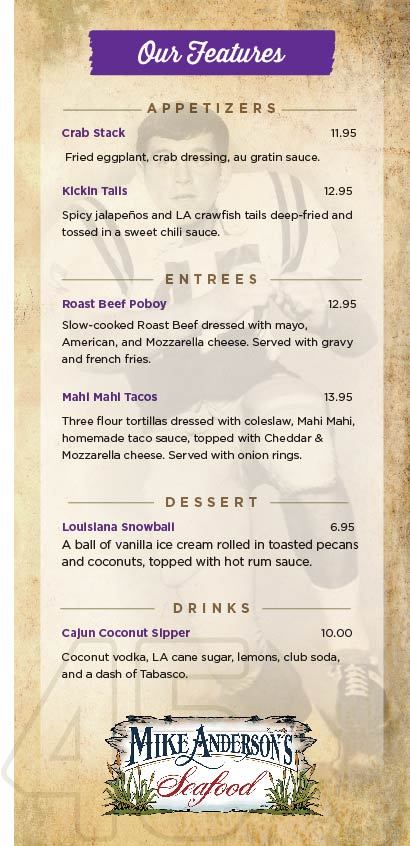 Our Features

APPETIZERS

Crab Stack 11.95

Fried eggplant, crab dressing, au gratin sauce.

Kickin Tails 12.95

Spicy jalapeños and LA crawfish tails deep-fried and tossed in a sweet chili sauce.

ENTREES

Roast Beef Poboy 12.95

Slow-cooked Roast Beef dressed with mayo, American, and Mozzarella cheese. Served with gravy and french fries.

Mahi Mahi Tacos 13.95

Three flour tortillas dressed with coleslaw, Mahi Mahi, homemade taco sauce, topped with Cheddar & Mozzarella cheese. Served with onion rings.

DESSERT

Louisiana Snowball 6.95

A ball of vanilla ice cream rolled in toasted pecans and coconuts, topped with hot rum sauce.

DRINKS

Cajun Coconut Sipper 10.00

Coconut vodka, LA cane sugar, lemons, club soda, and a dash of Tabasco.

MIKE ANDERSON'S Seafood